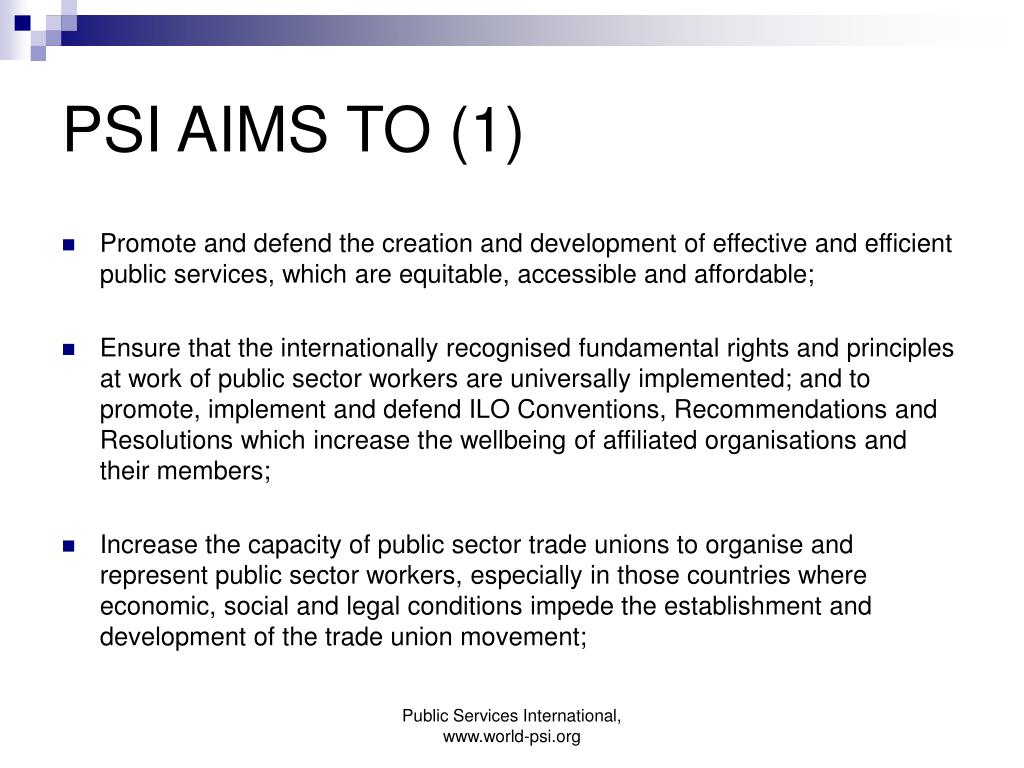 PSI AIMS TO (1)

Promote and defend the creation and development of effective and efficient public services, which are equitable, accessible and affordable;

Ensure that the internationally recognised fundamental rights and principles at work of public sector workers are universally implemented; and to promote, implement and defend ILO Conventions, Recommendations and Resolutions which increase the wellbeing of affiliated organisations and their members;

Increase the capacity of public sector trade unions to organise and represent public sector workers, especially in those countries where economic, social and legal conditions impede the establishment and development of the trade union movement;

Public Services International,
www.world-psi.org